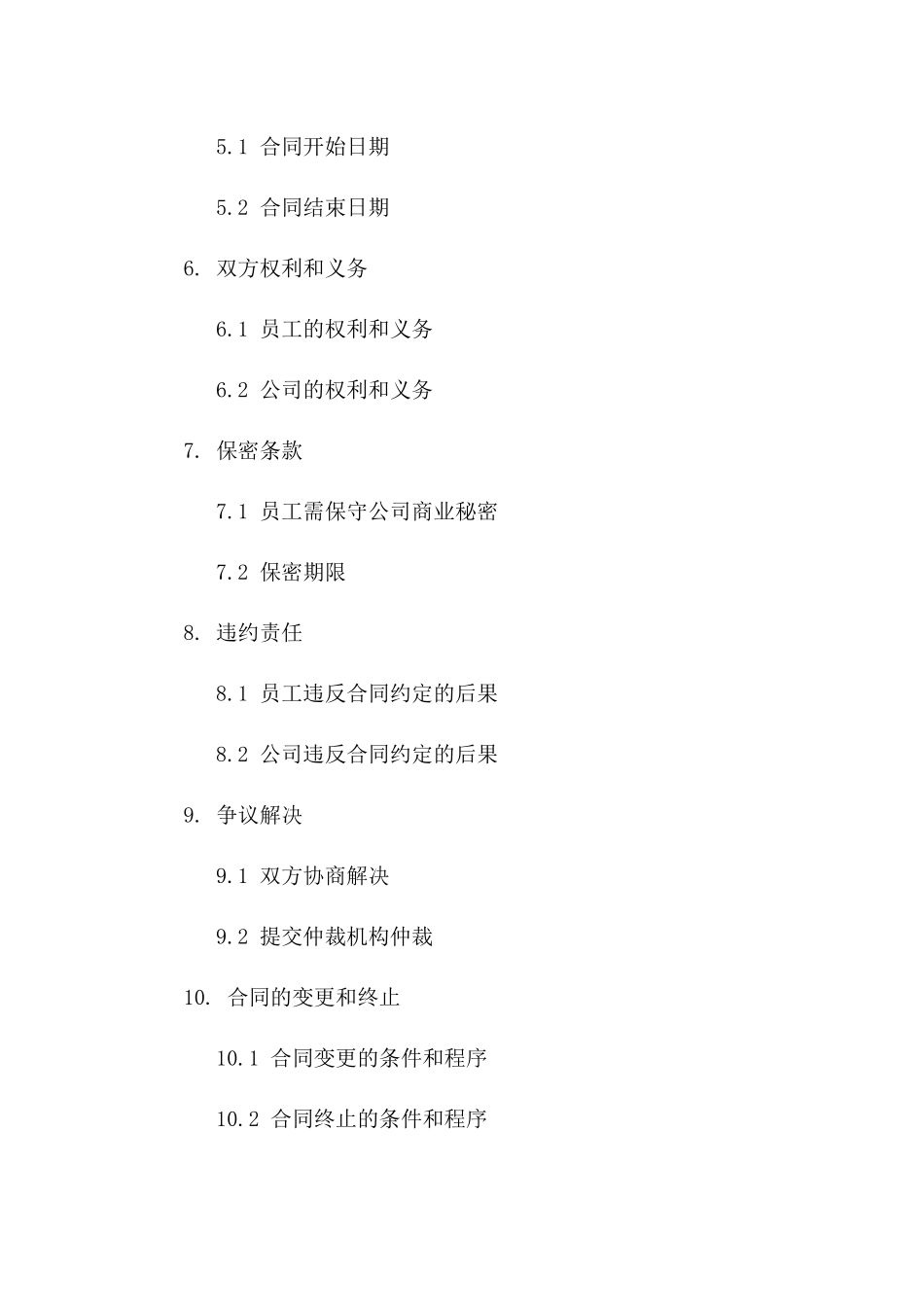 5.1 合同开始日期

5.2 合同结束日期

6. 双方权利和义务

6.1 员工的权利和义务

6.2 公司的权利和义务

7. 保密条款

7.1 员工需保守公司商业秘密

7.2 保密期限

8. 违约责任

8.1 员工违反合同约定的后果

8.2 公司违反合同约定的后果

9. 争议解决

9.1 双方协商解决

9.2 提交仲裁机构仲裁

10. 合同的变更和终止

10.1 合同变更的条件和程序

10.2 合同终止的条件和程序